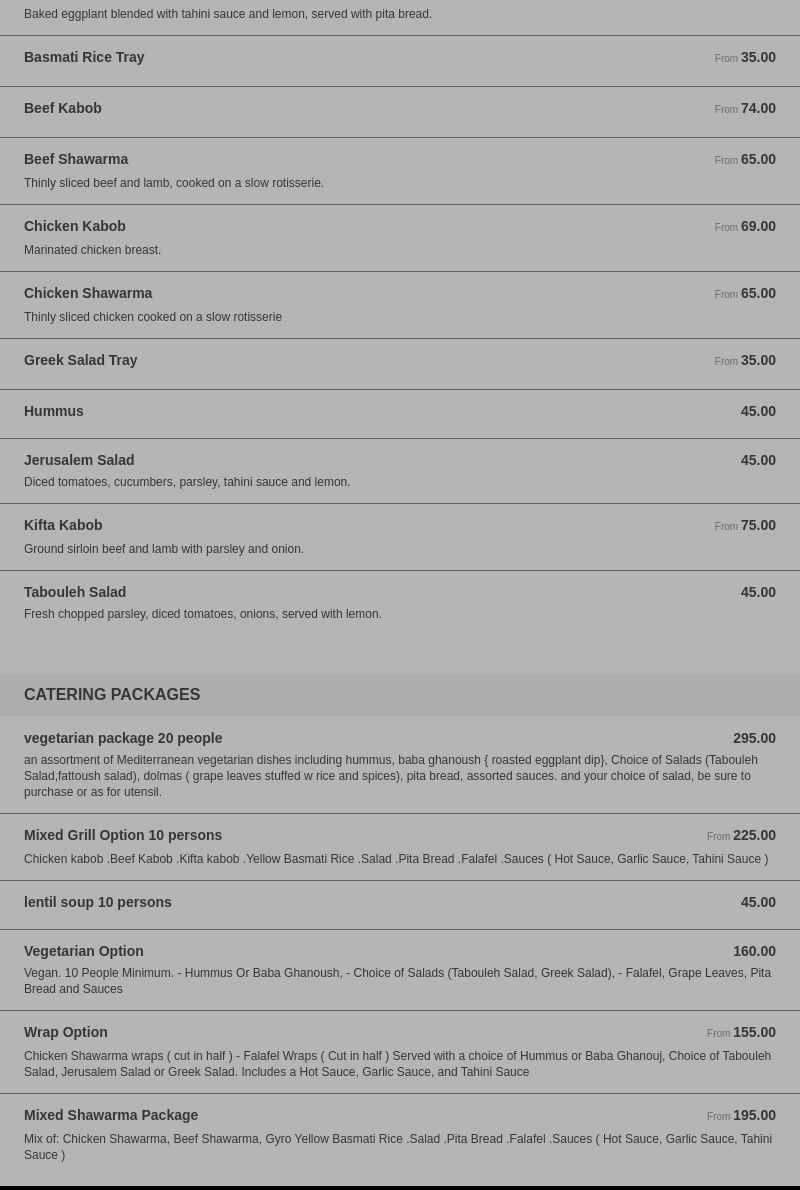 Baked eggplant blended with tahini sauce and lemon, served with pita bread.

Basmati Rice Tray From 35.00

Beef Kabob From 74.00

Beef Shawarma From 65.00
Thinly sliced beef and lamb, cooked on a slow rotisserie.

Chicken Kabob From 69.00
Marinated chicken breast.

Chicken Shawarma From 65.00
Thinly sliced chicken cooked on a slow rotisserie

Greek Salad Tray From 35.00

Hummus 45.00

Jerusalem Salad 45.00
Diced tomatoes, cucumbers, parsley, tahini sauce and lemon.

Kifta Kabob From 75.00
Ground sirloin beef and lamb with parsley and onion.

Tabouleh Salad 45.00
Fresh chopped parsley, diced tomatoes, onions, served with lemon.

CATERING PACKAGES

vegetarian package 20 people 295.00
an assortment of Mediterranean vegetarian dishes including hummus, baba ghanoush { roasted eggplant dip}, Choice of Salads (Tabouleh Salad,fattoush salad), dolmas ( grape leaves stuffed w rice and spices), pita bread, assorted sauces. and your choice of salad, be sure to purchase or as for utensil.

Mixed Grill Option 10 persons From 225.00
Chicken kabob .Beef Kabob .Kifta kabob .Yellow Basmati Rice .Salad .Pita Bread .Falafel .Sauces ( Hot Sauce, Garlic Sauce, Tahini Sauce )

lentil soup 10 persons 45.00

Vegetarian Option 160.00
Vegan. 10 People Minimum. - Hummus Or Baba Ghanoush, - Choice of Salads (Tabouleh Salad, Greek Salad), - Falafel, Grape Leaves, Pita Bread and Sauces

Wrap Option From 155.00
Chicken Shawarma wraps ( cut in half ) - Falafel Wraps ( Cut in half ) Served with a choice of Hummus or Baba Ghanouj, Choice of Tabouleh Salad, Jerusalem Salad or Greek Salad. Includes a Hot Sauce, Garlic Sauce, and Tahini Sauce

Mixed Shawarma Package From 195.00
Mix of: Chicken Shawarma, Beef Shawarma, Gyro Yellow Basmati Rice .Salad .Pita Bread .Falafel .Sauces ( Hot Sauce, Garlic Sauce, Tahini Sauce )